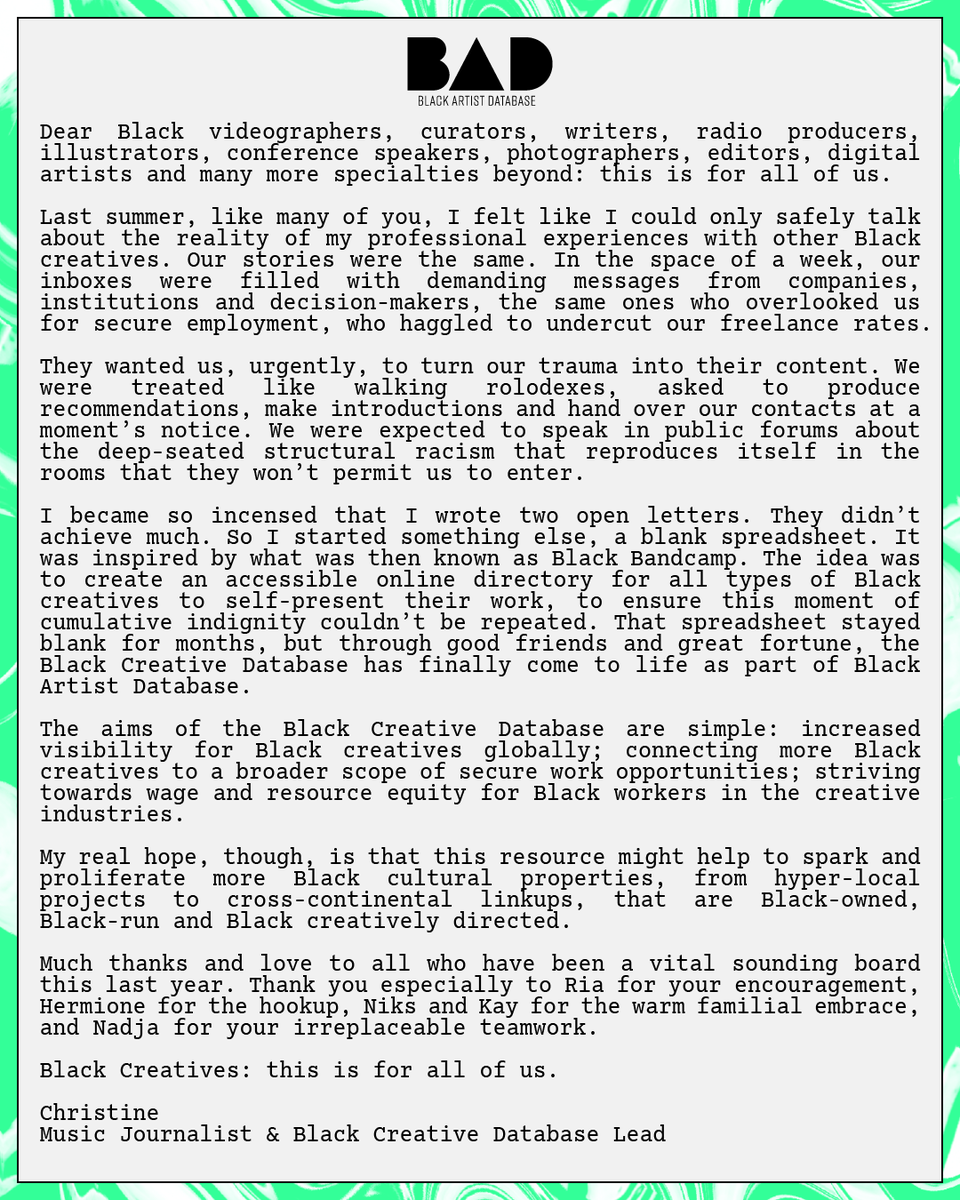 BAD
BLACK ARTIST DATABASE

Dear Black videographers, curators, writers, radio producers, illustrators, conference speakers, photographers, editors, digital artists and many more specialties beyond: this is for all of us.

Last summer, like many of you, I felt like I could only safely talk about the reality of my professional experiences with other Black creatives. Our stories were the same. In the space of a week, our inboxes were filled with demanding messages from companies, institutions and decision-makers, the same ones who overlooked us for secure employment, who haggled to undercut our freelance rates.

They wanted us, urgently, to turn our trauma into their content. We were treated like walking rolodexes, asked to produce recommendations, make introductions and hand over our contacts at a moment's notice. We were expected to speak in public forums about the deep-seated structural racism that reproduces itself in the rooms that they won't permit us to enter.

I became so incensed that I wrote two open letters. They didn't achieve much. So I started something else, a blank spreadsheet. It was inspired by what was then known as Black Bandcamp. The idea was to create an accessible online directory for all types of Black creatives to self-present their work, to ensure this moment of cumulative indignity couldn't be repeated. That spreadsheet stayed blank for months, but through good friends and great fortune, the Black Creative Database has finally come to life as part of Black Artist Database.

The aims of the Black Creative Database are simple: increased visibility for Black creatives globally; connecting more Black creatives to a broader scope of secure work opportunities; striving towards wage and resource equity for Black workers in the creative industries.

My real hope, though, is that this resource might help to spark and proliferate more Black cultural properties, from hyper-local projects to cross-continental linkups, that are Black-owned, Black-run and Black creatively directed.

Much thanks and love to all who have been a vital sounding board this last year. Thank you especially to Ria for your encouragement, Hermione for the hookup, Niks and Kay for the warm familial embrace, and Nadja for your irreplaceable teamwork.

Black Creatives: this is for all of us.

Christine
Music Journalist & Black Creative Database Lead